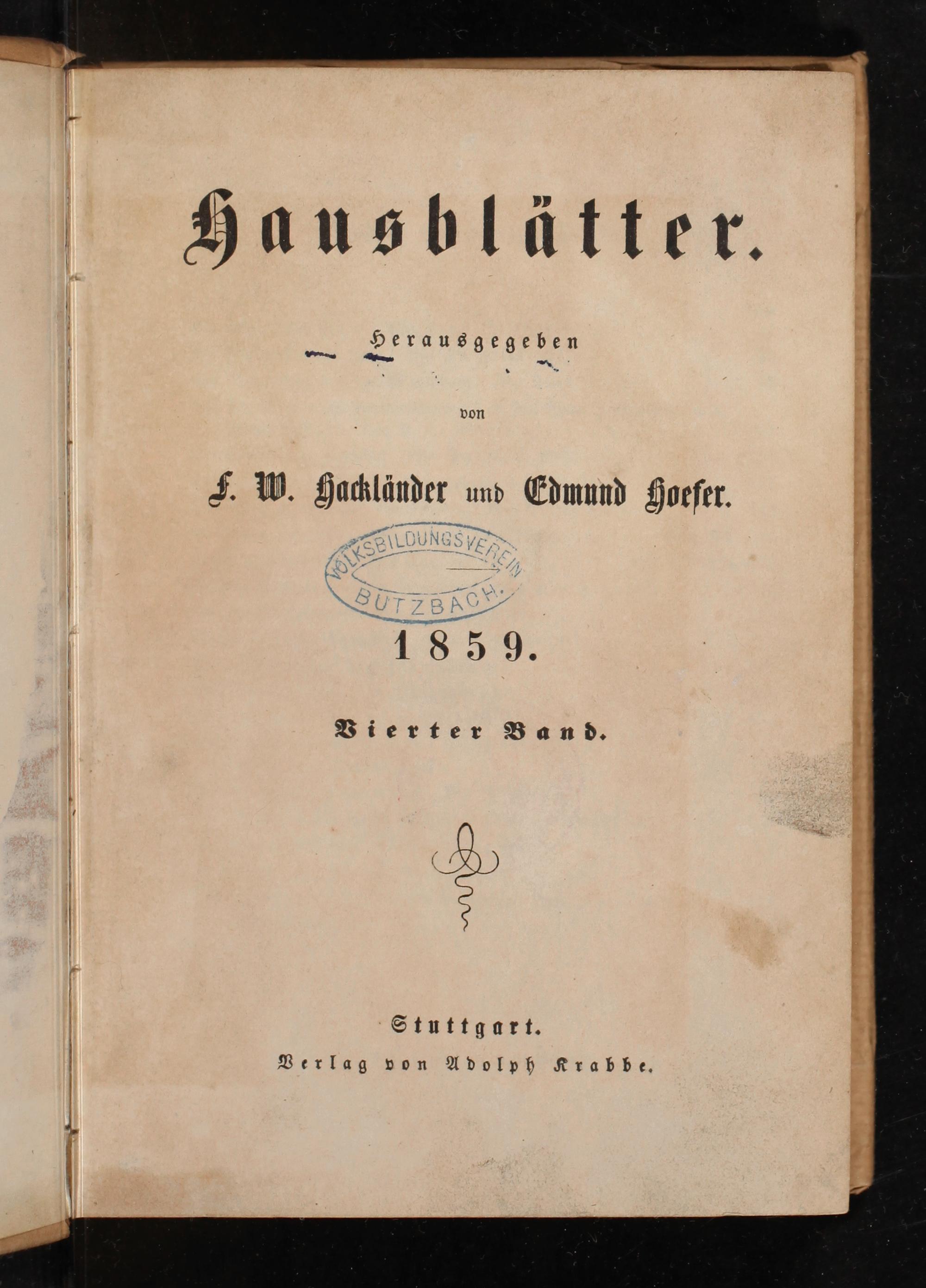 Hausblätter.

Herausgegeben

von

F. W. Hackländer und Edmund Hoefer.

VOLKSBILDUNGSVEREIN BUTZBACH.

1859.

Vierter Band.

Stuttgart.
Verlag von Adolph Krabbe.